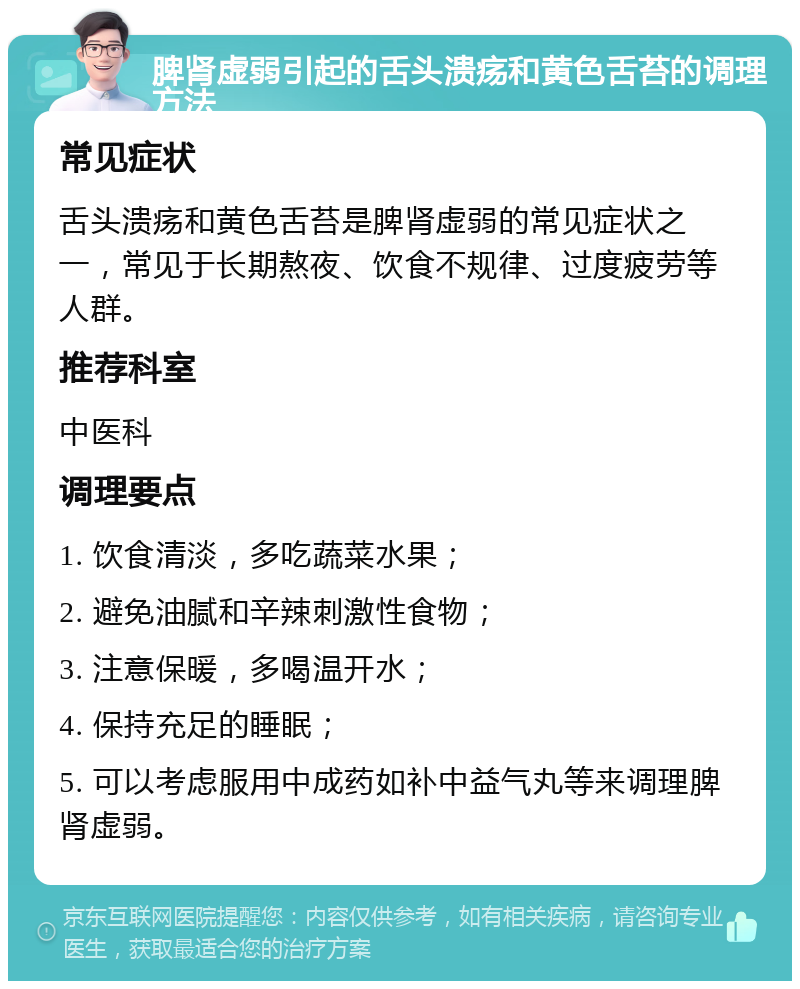 脾肾虚弱引起的舌头溃疡和黄色舌苔的调理方法

常见症状

舌头溃疡和黄色舌苔是脾肾虚弱的常见症状之一，常见于长期熬夜、饮食不规律、过度疲劳等人群。

推荐科室

中医科

调理要点

1. 饮食清淡，多吃蔬菜水果；

2. 避免油腻和辛辣刺激性食物；

3. 注意保暖，多喝温开水；

4. 保持充足的睡眠；

5. 可以考虑服用中成药如补中益气丸等来调理脾肾虚弱。

京东互联网医院提醒您：内容仅供参考，如有相关疾病，请咨询专业医生，获取最适合您的治疗方案